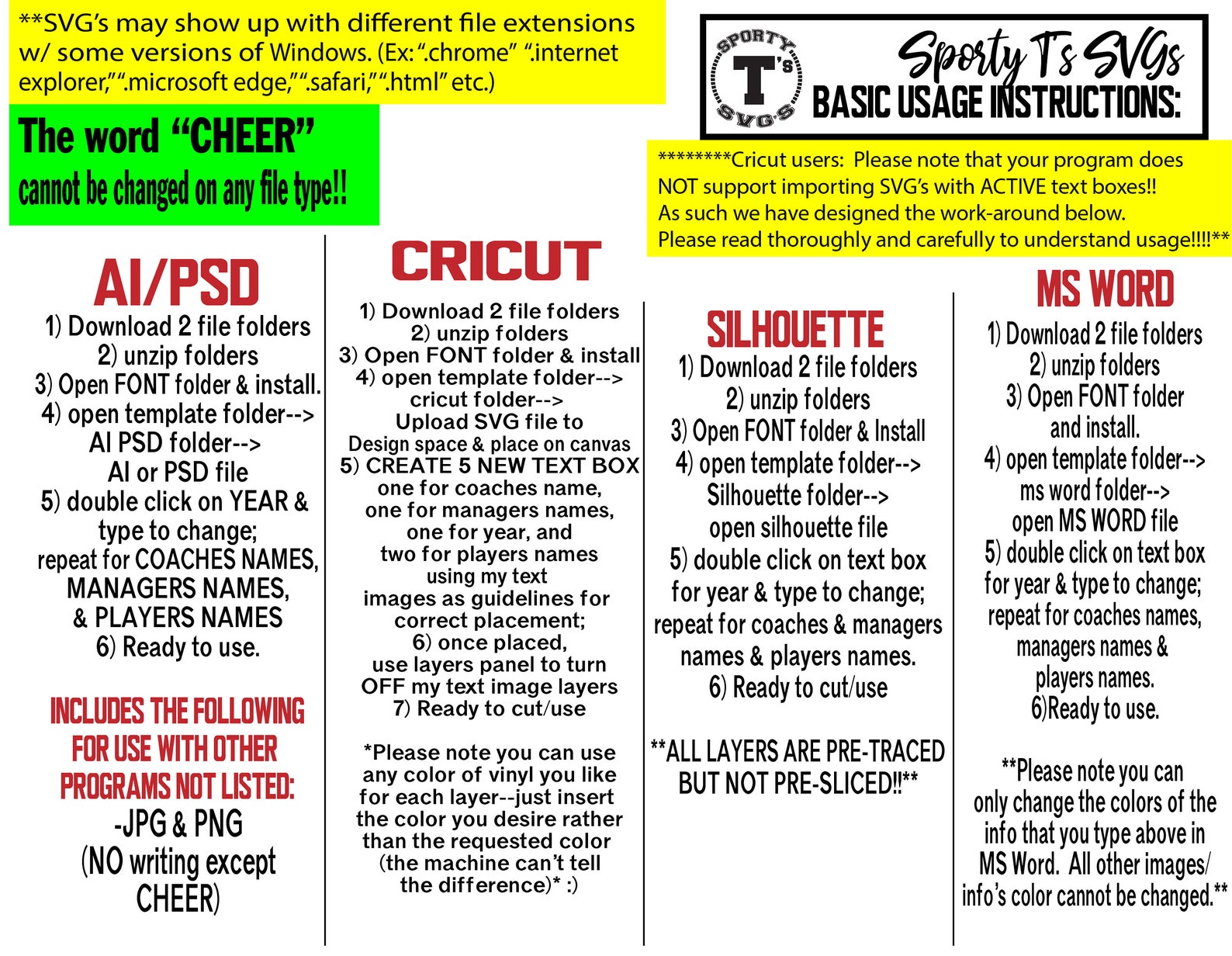 **SVG's may show up with different file extensions w/ some versions of Windows. (Ex: ".chrome" ".internet explorer," ".microsoft edge," ".safari," ".html" etc.)

The word "CHEER"
cannot be changed on any file type!!

SPORTY T's SVG'S

Sporty T's SVGs
BASIC USAGE INSTRUCTIONS:

********Cricut users: Please note that your program does NOT support importing SVG's with ACTIVE text boxes!!
As such we have designed the work-around below.
Please read thoroughly and carefully to understand usage!!!!**

AI/PSD
1) Download 2 file folders
2) unzip folders
3) Open FONT folder & install.
4) open template folder-->
AI PSD folder-->
AI or PSD file
5) double click on YEAR & type to change;
repeat for COACHES NAMES, MANAGERS NAMES, & PLAYERS NAMES
6) Ready to use.

INCLUDES THE FOLLOWING FOR USE WITH OTHER PROGRAMS NOT LISTED:
-JPG & PNG
(NO writing except CHEER)

CRICUT
1) Download 2 file folders
2) unzip folders
3) Open FONT folder & install
4) open template folder-->
cricut folder-->
Upload SVG file to
Design space & place on canvas
5) CREATE 5 NEW TEXT BOX
one for coaches name,
one for managers names,
one for year, and
two for players names
using my text
images as guidelines for
correct placement;
6) once placed,
use layers panel to turn
OFF my text image layers
7) Ready to cut/use

*Please note you can use any color of vinyl you like for each layer--just insert the color you desire rather than the requested color (the machine can't tell the difference)* :)

SILHOUETTE
1) Download 2 file folders
2) unzip folders
3) Open FONT folder & Install
4) open template folder-->
Silhouette folder-->
open silhouette file
5) double click on text box for year & type to change;
repeat for coaches & managers names & players names.
6) Ready to cut/use

**ALL LAYERS ARE PRE-TRACED BUT NOT PRE-SLICED!!**

MS WORD
1) Download 2 file folders
2) unzip folders
3) Open FONT folder and install.
4) open template folder-->
ms word folder-->
open MS WORD file
5) double click on text box for year & type to change;
repeat for coaches names, managers names & players names.
6)Ready to use.

**Please note you can only change the colors of the info that you type above in MS Word. All other images/ info's color cannot be changed.**